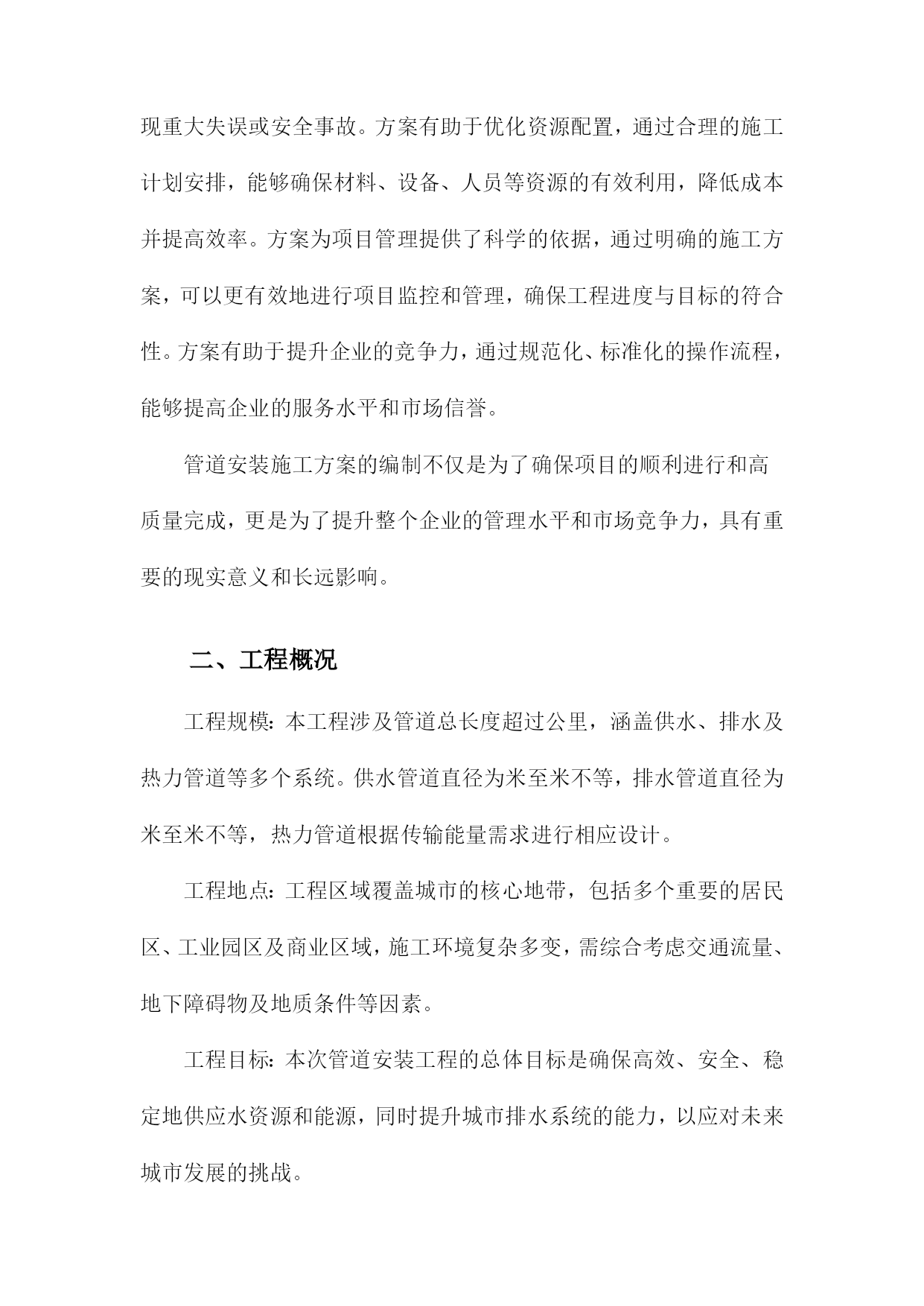 现重大失误或安全事故。方案有助于优化资源配置，通过合理的施工计划安排，能够确保材料、设备、人员等资源的有效利用，降低成本并提高效率。方案为项目管理提供了科学的依据，通过明确的施工方案，可以更有效地进行项目监控和管理，确保工程进度与目标的符合性。方案有助于提升企业的竞争力，通过规范化、标准化的操作流程，能够提高企业的服务水平和市场信誉。

管道安装施工方案的编制不仅是为了确保项目的顺利进行和高质量完成，更是为了提升整个企业的管理水平和市场竞争力，具有重要的现实意义和长远影响。

二、工程概况

工程规模：本工程涉及管道总长度超过公里，涵盖供水、排水及热力管道等多个系统。供水管道直径为米至米不等，排水管道直径为米至米不等，热力管道根据传输能量需求进行相应设计。

工程地点：工程区域覆盖城市的核心地带，包括多个重要的居民区、工业园区及商业区域，施工环境复杂多变，需综合考虑交通流量、地下障碍物及地质条件等因素。

工程目标：本次管道安装工程的总体目标是确保高效、安全、稳定地供应水资源和能源，同时提升城市排水系统的能力，以应对未来城市发展的挑战。